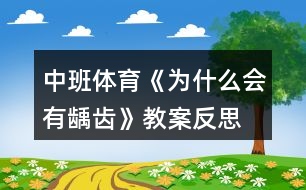 中班体育《为什么会有龋齿》教案反思